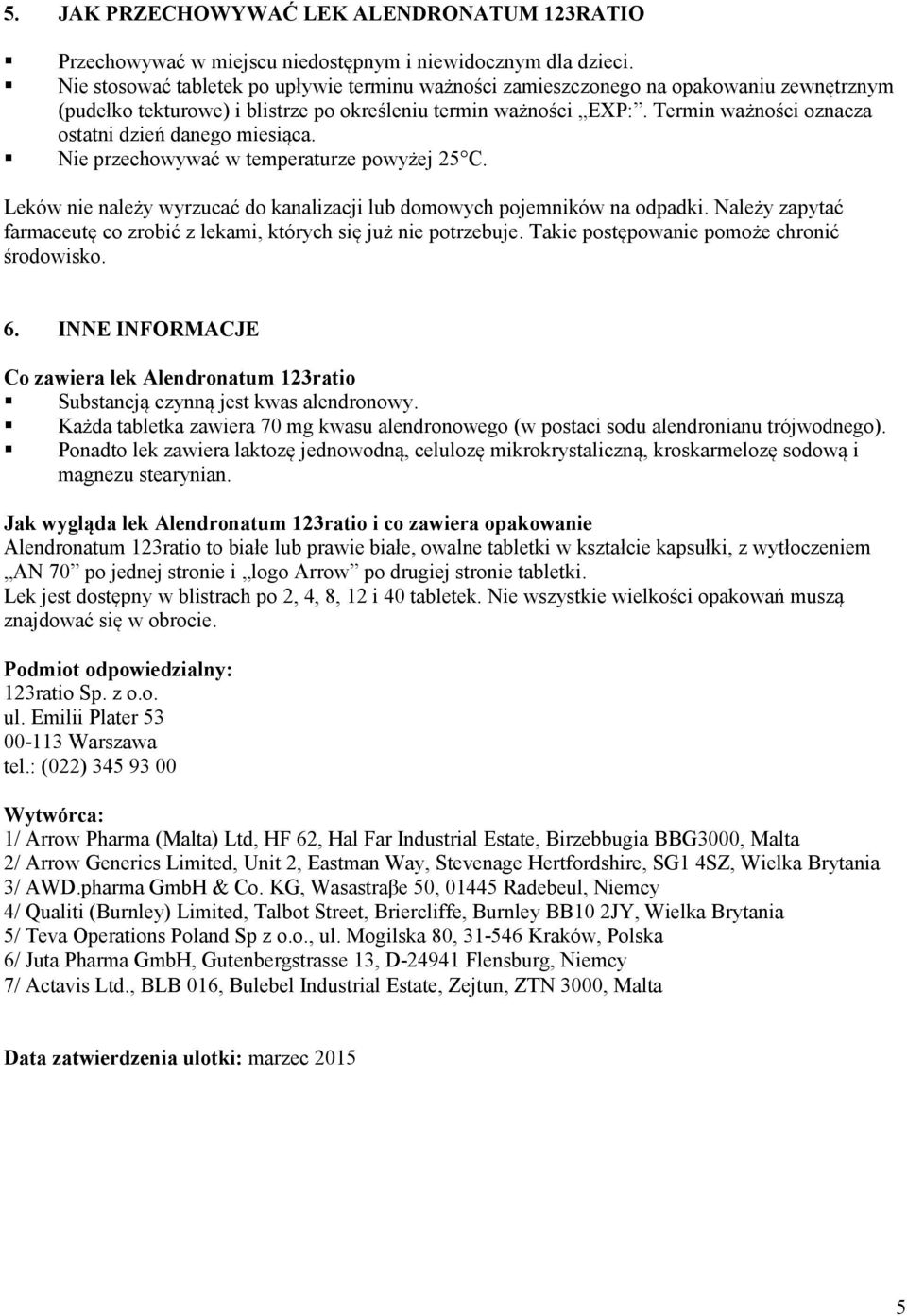 5. JAK PRZECHOWYWAĆ LEK ALENDRONATUM 123RATIO

▪ Przechowywać w miejscu niedostępnym i niewidocznym dla dzieci.
▪ Nie stosować tabletek po upływie terminu ważności zamieszczonego na opakowaniu zewnętrznym (pudełko tekturowe) i blistrze po określeniu termin ważności „EXP:”. Termin ważności oznacza ostatni dzień danego miesiąca.
▪ Nie przechowywać w temperaturze powyżej 25°C.

Leków nie należy wyrzucać do kanalizacji lub domowych pojemników na odpadki. Należy zapytać farmaceutę co zrobić z lekami, których się już nie potrzebuje. Takie postępowanie pomoże chronić środowisko.

6. INNE INFORMACJE

Co zawiera lek Alendronatum 123ratio
▪ Substancją czynną jest kwas alendronowy.
▪ Każda tabletka zawiera 70 mg kwasu alendronowego (w postaci sodu alendronianu trójwodnego).
▪ Ponadto lek zawiera laktozę jednowodną, celulozę mikrokrystaliczną, kroskarmelozę sodową i magnezu stearynian.

Jak wygląda lek Alendronatum 123ratio i co zawiera opakowanie
Alendronatum 123ratio to białe lub prawie białe, owalne tabletki w kształcie kapsułki, z wytłoczeniem „AN 70” po jednej stronie i „logo Arrow” po drugiej stronie tabletki.
Lek jest dostępny w blistrach po 2, 4, 8, 12 i 40 tabletek. Nie wszystkie wielkości opakowań muszą znajdować się w obrocie.

Podmiot odpowiedzialny:
123ratio Sp. z o.o.
ul. Emilii Plater 53
00-113 Warszawa
tel.: (022) 345 93 00

Wytwórca:
1/ Arrow Pharma (Malta) Ltd, HF 62, Hal Far Industrial Estate, Birzebbugia BBG3000, Malta
2/ Arrow Generics Limited, Unit 2, Eastman Way, Stevenage Hertfordshire, SG1 4SZ, Wielka Brytania
3/ AWD.pharma GmbH & Co. KG, Wasastraβe 50, 01445 Radebeul, Niemcy
4/ Qualiti (Burnley) Limited, Talbot Street, Briercliffe, Burnley BB10 2JY, Wielka Brytania
5/ Teva Operations Poland Sp z o.o., ul. Mogilska 80, 31-546 Kraków, Polska
6/ Juta Pharma GmbH, Gutenbergstrasse 13, D-24941 Flensburg, Niemcy
7/ Actavis Ltd., BLB 016, Bulebel Industrial Estate, Zejtun, ZTN 3000, Malta

Data zatwierdzenia ulotki: marzec 2015

5